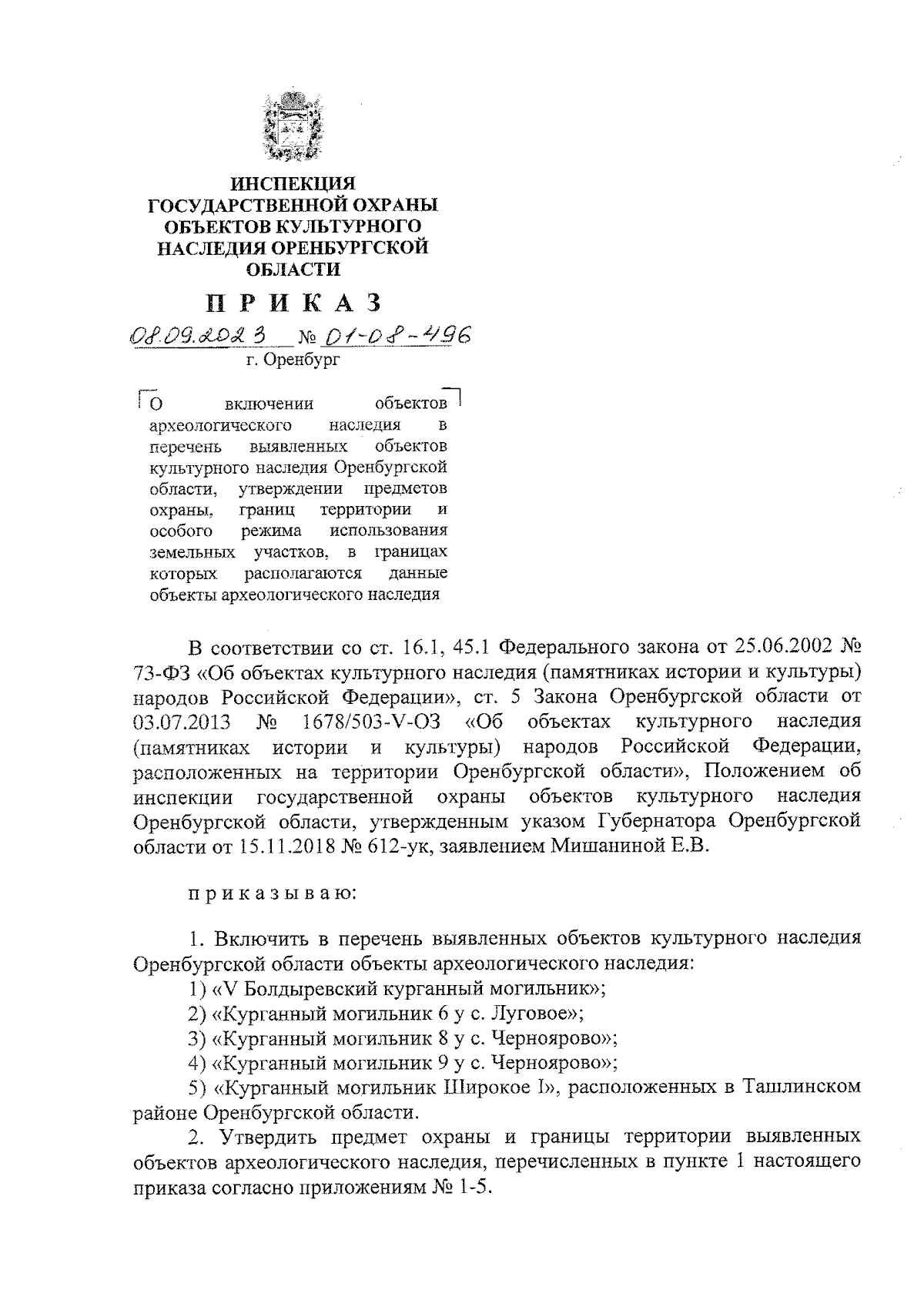 ИНСПЕКЦИЯ
ГОСУДАРСТВЕННОЙ ОХРАНЫ
ОБЪЕКТОВ КУЛЬТУРНОГО
НАСЛЕДИЯ ОРЕНБУРГСКОЙ
ОБЛАСТИ

П Р И К А З

08.09.2023 № 01-08-496
г. Оренбург

О включении объектов археологического наследия в перечень выявленных объектов культурного наследия Оренбургской области, утверждении предметов охраны, границ территории и особого режима использования земельных участков, в границах которых располагаются данные объекты археологического наследия

В соответствии со ст. 16.1, 45.1 Федерального закона от 25.06.2002 № 73-ФЗ «Об объектах культурного наследия (памятниках истории и культуры) народов Российской Федерации», ст. 5 Закона Оренбургской области от 03.07.2013 № 1678/503-V-ОЗ «Об объектах культурного наследия (памятниках истории и культуры) народов Российской Федерации, расположенных на территории Оренбургской области», Положением об инспекции государственной охраны объектов культурного наследия Оренбургской области, утвержденным указом Губернатора Оренбургской области от 15.11.2018 № 612-ук, заявлением Мишаниной Е.В.

п р и к а з ы в а ю:

1. Включить в перечень выявленных объектов культурного наследия Оренбургской области объекты археологического наследия:
1) «V Болдыревский курганный могильник»;
2) «Курганный могильник 6 у с. Луговое»;
3) «Курганный могильник 8 у с. Черноярово»;
4) «Курганный могильник 9 у с. Черноярово»;
5) «Курганный могильник Широкое I», расположенных в Ташлинском районе Оренбургской области.
2. Утвердить предмет охраны и границы территории выявленных объектов археологического наследия, перечисленных в пункте 1 настоящего приказа согласно приложениям № 1-5.